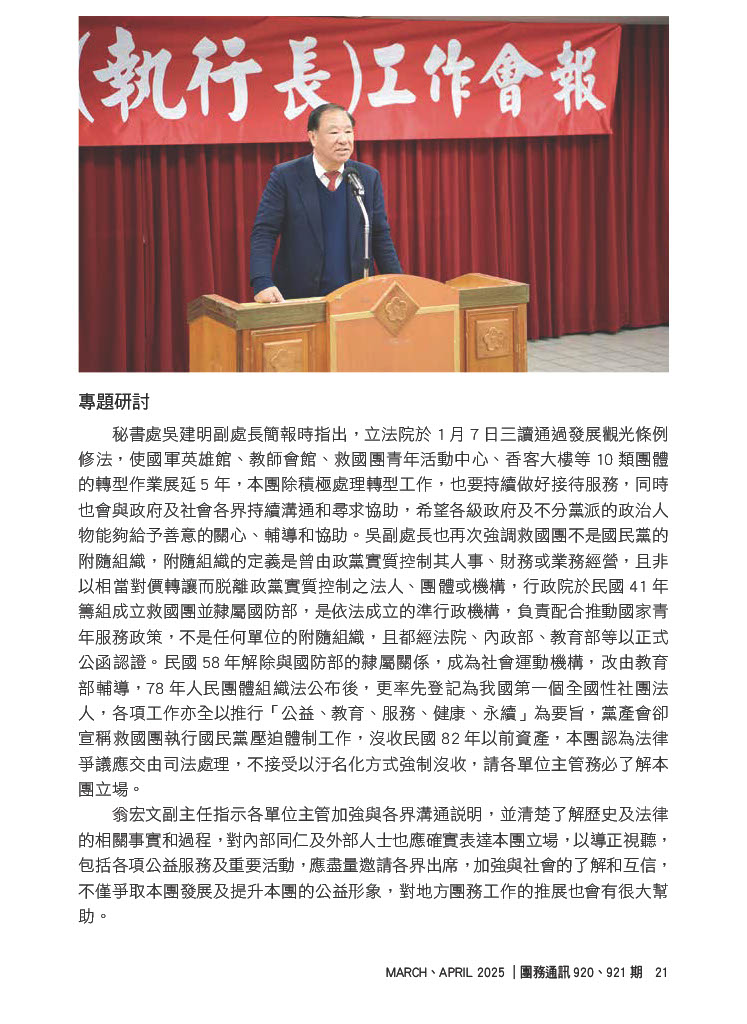 (執行長)工作會報

專題研討

秘書處吳建明副處長簡報時指出，立法院於 1 月 7 日三讀通過發展觀光條例修法，使國軍英雄館、教師會館、救國團青年活動中心、香客大樓等 10 類團體的轉型作業展延 5 年，本團除積極處理轉型工作，也要持續做好接待服務，同時也會與政府及社會各界持續溝通和尋求協助，希望各級政府及不分黨派的政治人物能夠給予善意的關心、輔導和協助。吳副處長也再次強調救國團不是國民黨的附隨組織，附隨組織的定義是曾由政黨實質控制其人事、財務或業務經營，且非以相當對價轉讓而脫離政黨實質控制之法人、團體或機構，行政院於民國 41 年籌組成立救國團並隸屬國防部，是依法成立的準行政機構，負責配合推動國家青年服務政策，不是任何單位的附隨組織，且都經法院、內政部、教育部等以正式公函認證。民國 58 年解除與國防部的隸屬關係，成為社會運動機構，改由教育部輔導，78 年人民團體組織法公布後，更率先登記為我國第一個全國性社團法人，各項工作亦全以推行「公益、教育、服務、健康、永續」為要旨，黨產會卻宣稱救國團執行國民黨壓迫體制工作，沒收民國 82 年以前資產，本團認為法律爭議應交由司法處理，不接受以汙名化方式強制沒收，請各單位主管務必了解本團立場。

翁宏文副主任指示各單位主管加強與各界溝通說明，並清楚了解歷史及法律的相關事實和過程，對內部同仁及外部人士也應確實表達本團立場，以導正視聽，包括各項公益服務及重要活動，應盡量邀請各界出席，加強與社會的了解和互信，不僅爭取本團發展及提升本團的公益形象，對地方團務工作的推展也會有很大幫助。

MARCH、APRIL 2025 | 團務通訊 920、921 期 21